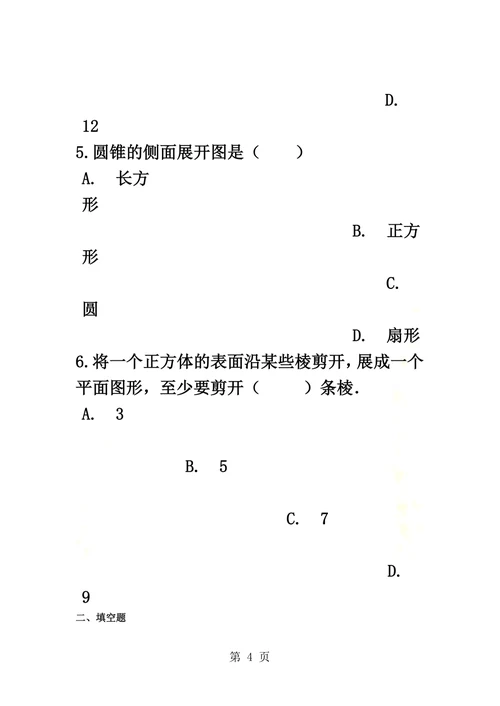 D. 12

5.圆锥的侧面展开图是（　　）

A. 长方形

B. 正方形

C. 圆

D. 扇形

6.将一个正方体的表面沿某些棱剪开，展成一个平面图形，至少要剪开（　　）条棱.

A. 3

B. 5

C. 7

D. 9

二、填空题

第 4 页